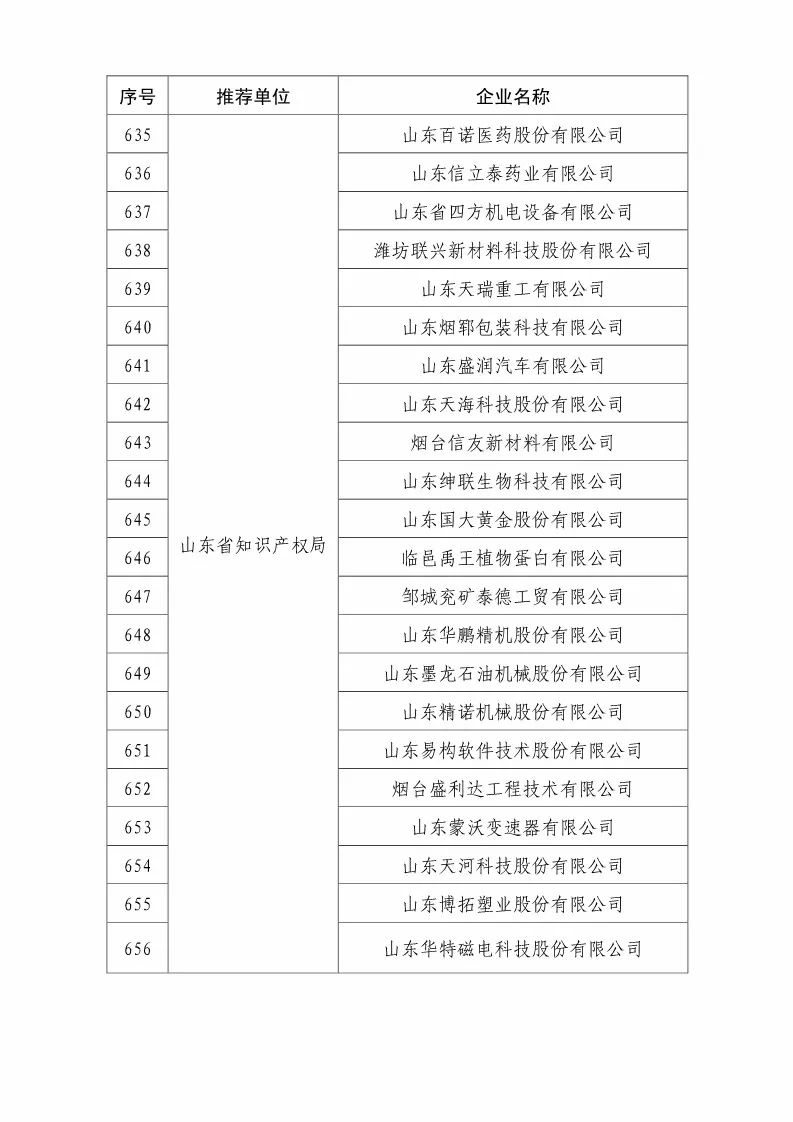 | 序号 | 推荐单位 | 企业名称 |
|---|---|---|
| 635 | 山东省知识产权局 | 山东百诺医药股份有限公司 |
| 636 | | 山东信立泰药业有限公司 |
| 637 | | 山东省四方机电设备有限公司 |
| 638 | | 潍坊联兴新材料科技股份有限公司 |
| 639 | | 山东天瑞重工有限公司 |
| 640 | | 山东烟郓包装科技有限公司 |
| 641 | | 山东盛润汽车有限公司 |
| 642 | | 山东天海科技股份有限公司 |
| 643 | | 烟台信友新材料有限公司 |
| 644 | | 山东绅联生物科技有限公司 |
| 645 | | 山东国大黄金股份有限公司 |
| 646 | | 临邑禹王植物蛋白有限公司 |
| 647 | | 邹城兖矿泰德工贸有限公司 |
| 648 | | 山东华鹏精机股份有限公司 |
| 649 | | 山东墨龙石油机械股份有限公司 |
| 650 | | 山东精诺机械股份有限公司 |
| 651 | | 山东易构软件技术股份有限公司 |
| 652 | | 烟台盛利达工程技术有限公司 |
| 653 | | 山东蒙沃变速器有限公司 |
| 654 | | 山东天河科技股份有限公司 |
| 655 | | 山东博拓塑业股份有限公司 |
| 656 | | 山东华特磁电科技股份有限公司 |